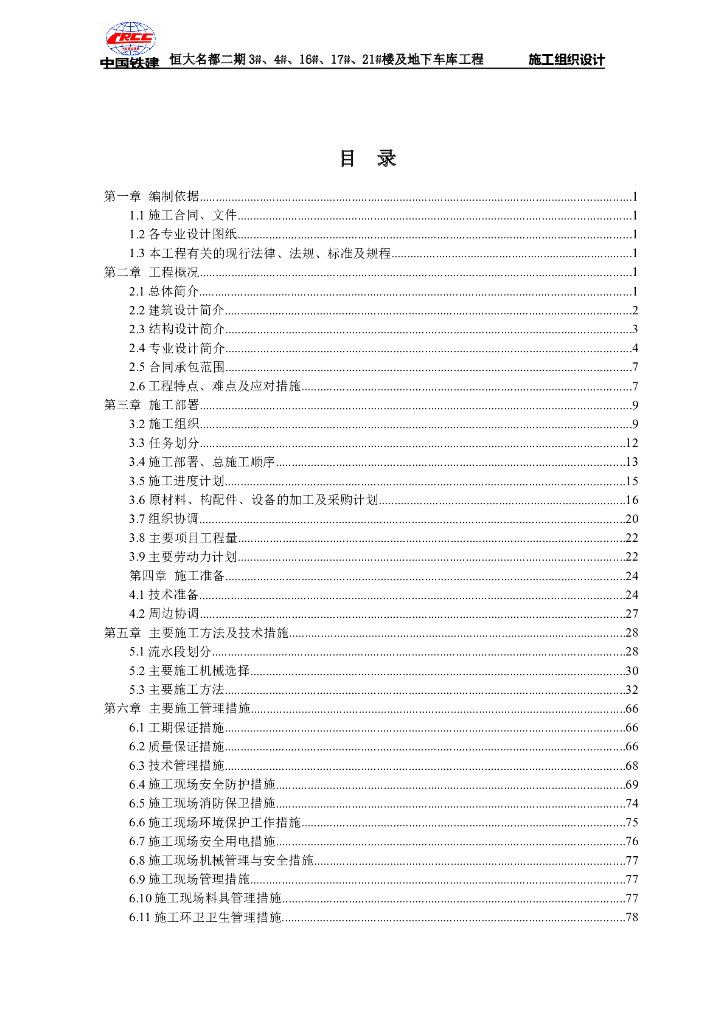 CRCC
中国铁建 恒大名都二期 3#、4#、16#、17#、21#楼及地下车库工程 施工组织设计

目 录

第一章 编制依据......1
1.1 施工合同、文件......1
1.2 各专业设计图纸......1
1.3 本工程有关的现行法律、法规、标准及规程......1
第二章 工程概况......1
2.1 总体简介......1
2.2 建筑设计简介......2
2.3 结构设计简介......3
2.4 专业设计简介......4
2.5 合同承包范围......7
2.6 工程特点、难点及应对措施......7
第三章 施工部署......9
3.2 施工组织......9
3.3 任务划分......12
3.4 施工部署、总施工顺序......13
3.5 施工进度计划......15
3.6 原材料、构配件、设备的加工及采购计划......16
3.7 组织协调......20
3.8 主要项目工程量......22
3.9 主要劳动力计划......22
第四章 施工准备......24
4.1 技术准备......24
4.2 周边协调......27
第五章 主要施工方法及技术措施......28
5.1 流水段划分......28
5.2 主要施工机械选择......30
5.3 主要施工方法......32
第六章 主要施工管理措施......66
6.1 工期保证措施......66
6.2 质量保证措施......66
6.3 技术管理措施......68
6.4 施工现场安全防护措施......69
6.5 施工现场消防保卫措施......74
6.6 施工现场环境保护工作措施......75
6.7 施工现场安全用电措施......76
6.8 施工现场机械管理与安全措施......77
6.9 施工现场管理措施......77
6.10 施工现场料具管理措施......77
6.11 施工环卫卫生管理措施......78